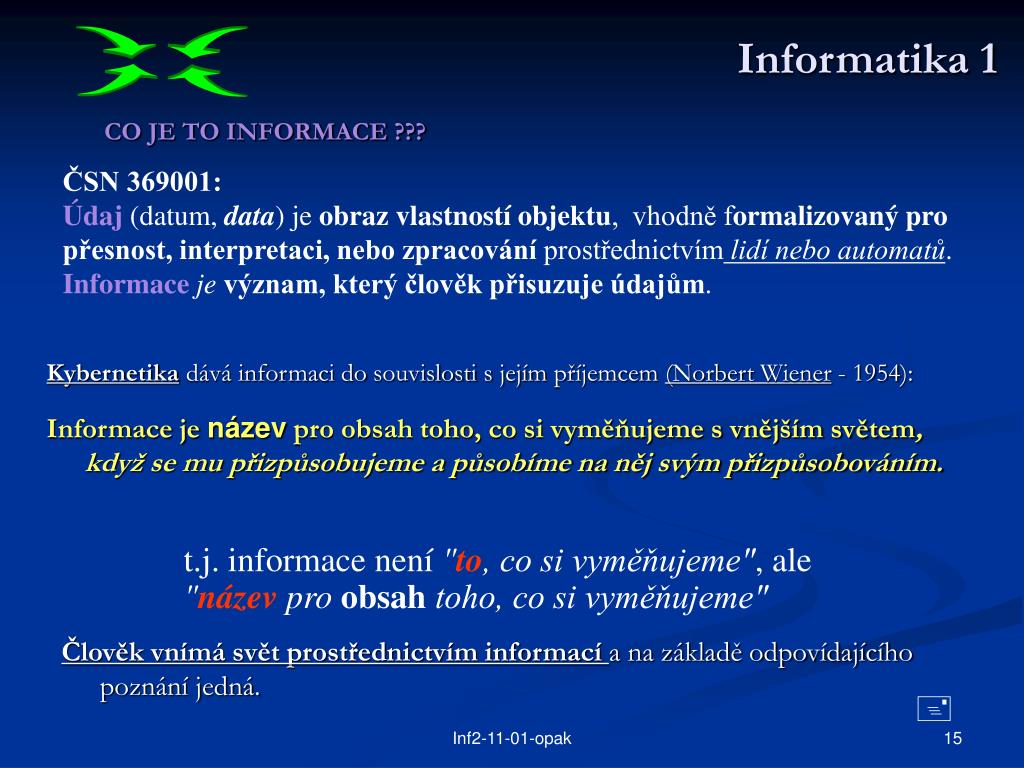 Informatika 1

CO JE TO INFORMACE ???

ČSN 369001:
Údaj (datum, data) je obraz vlastností objektu, vhodně formalizovaný pro přesnost, interpretaci, nebo zpracování prostřednictvím lidí nebo automatů.
Informace je význam, který člověk přisuzuje údajům.

Kybernetika dává informaci do souvislosti s jejím příjemcem (Norbert Wiener - 1954):

Informace je název pro obsah toho, co si vyměňujeme s vnějším světem, když se mu přizpůsobujeme a působíme na něj svým přizpůsobováním.

t.j. informace není "to, co si vyměňujeme", ale "název pro obsah toho, co si vyměňujeme"

Člověk vnímá svět prostřednictvím informací a na základě odpovídajícího poznání jedná.

Inf2-11-01-opak

15